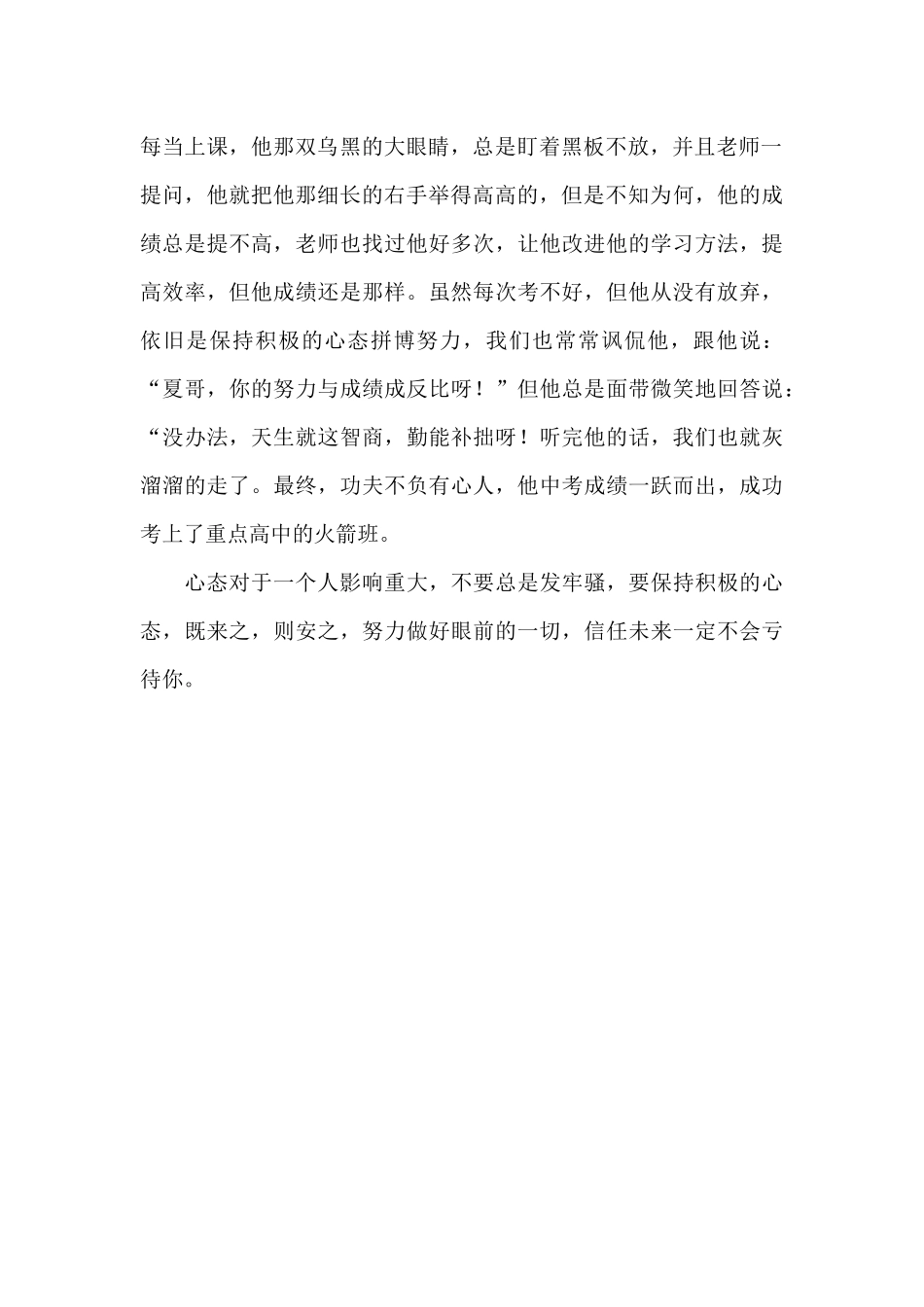 每当上课，他那双乌黑的大眼睛，总是盯着黑板不放，并且老师一提问，他就把他那细长的右手举得高高的，但是不知为何，他的成绩总是提不高，老师也找过他好多次，让他改进他的学习方法，提高效率，但他成绩还是那样。虽然每次考不好，但他从没有放弃，依旧是保持积极的心态拼博努力，我们也常常讽侃他，跟他说：“夏哥，你的努力与成绩成反比呀！”但他总是面带微笑地回答说：“没办法，天生就这智商，勤能补拙呀！听完他的话，我们也就灰溜溜的走了。最终，功夫不负有心人，他中考成绩一跃而出，成功考上了重点高中的火箭班。

心态对于一个人影响重大，不要总是发牢骚，要保持积极的心态，既来之，则安之，努力做好眼前的一切，信任未来一定不会亏待你。